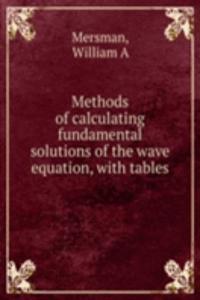 Mersman,
William A

Methods of calculating fundamental solutions of the wave equation, with tables